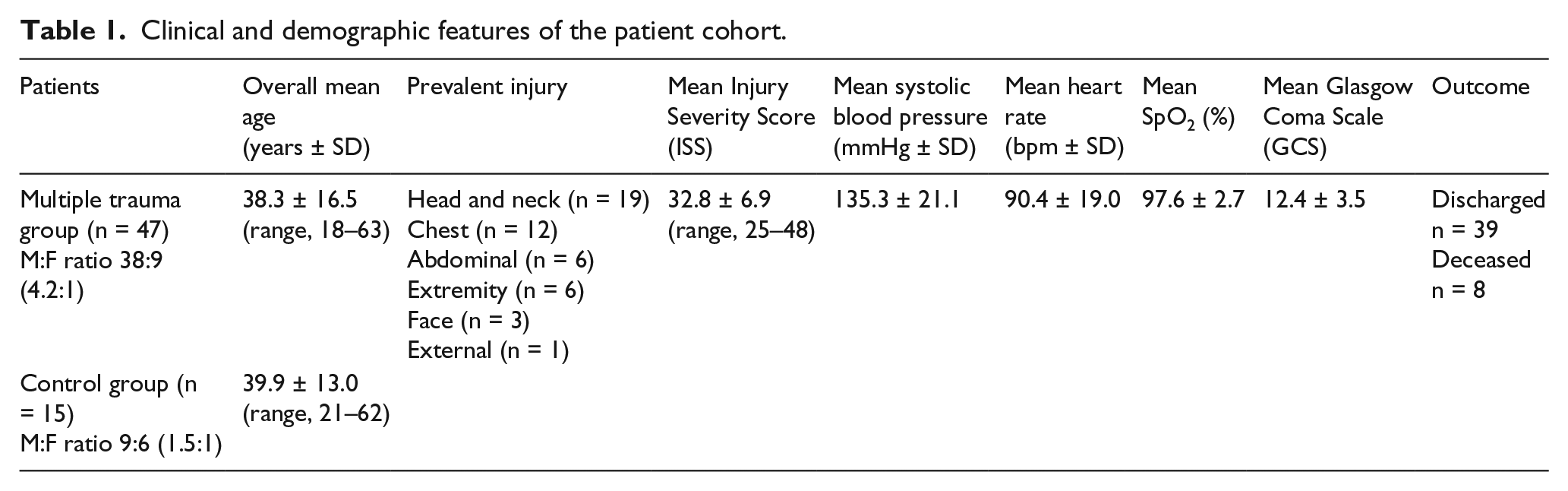 Table 1. Clinical and demographic features of the patient cohort.

| Patients | Overall mean age (years ± SD) | Prevalent injury | Mean Injury Severity Score (ISS) | Mean systolic blood pressure (mmHg ± SD) | Mean heart rate (bpm ± SD) | Mean $SpO_2$ (%) | Mean Glasgow Coma Scale (GCS) | Outcome |
|---|---|---|---|---|---|---|---|---|
| Multiple trauma group (n = 47) M:F ratio 38:9 (4.2:1) | 38.3 ± 16.5 (range, 18–63) | Head and neck (n = 19) Chest (n = 12) Abdominal (n = 6) Extremity (n = 6) Face (n = 3) External (n = 1) | 32.8 ± 6.9 (range, 25–48) | 135.3 ± 21.1 | 90.4 ± 19.0 | 97.6 ± 2.7 | 12.4 ± 3.5 | Discharged n = 39 Deceased n = 8 |
| Control group (n = 15) M:F ratio 9:6 (1.5:1) | 39.9 ± 13.0 (range, 21–62) | | | | | | | |